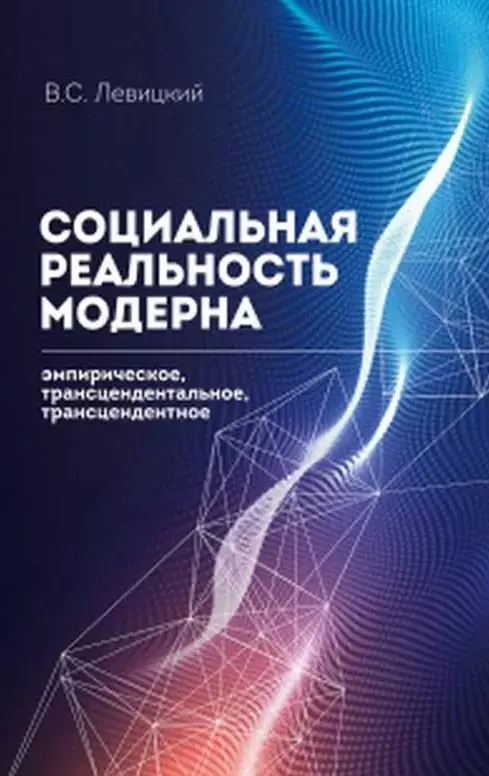 В.С. Левицкий

СОЦИАЛЬНАЯ РЕАЛЬНОСТЬ МОДЕРНА

эмпирическое, трансцендентальное, трансцендентное